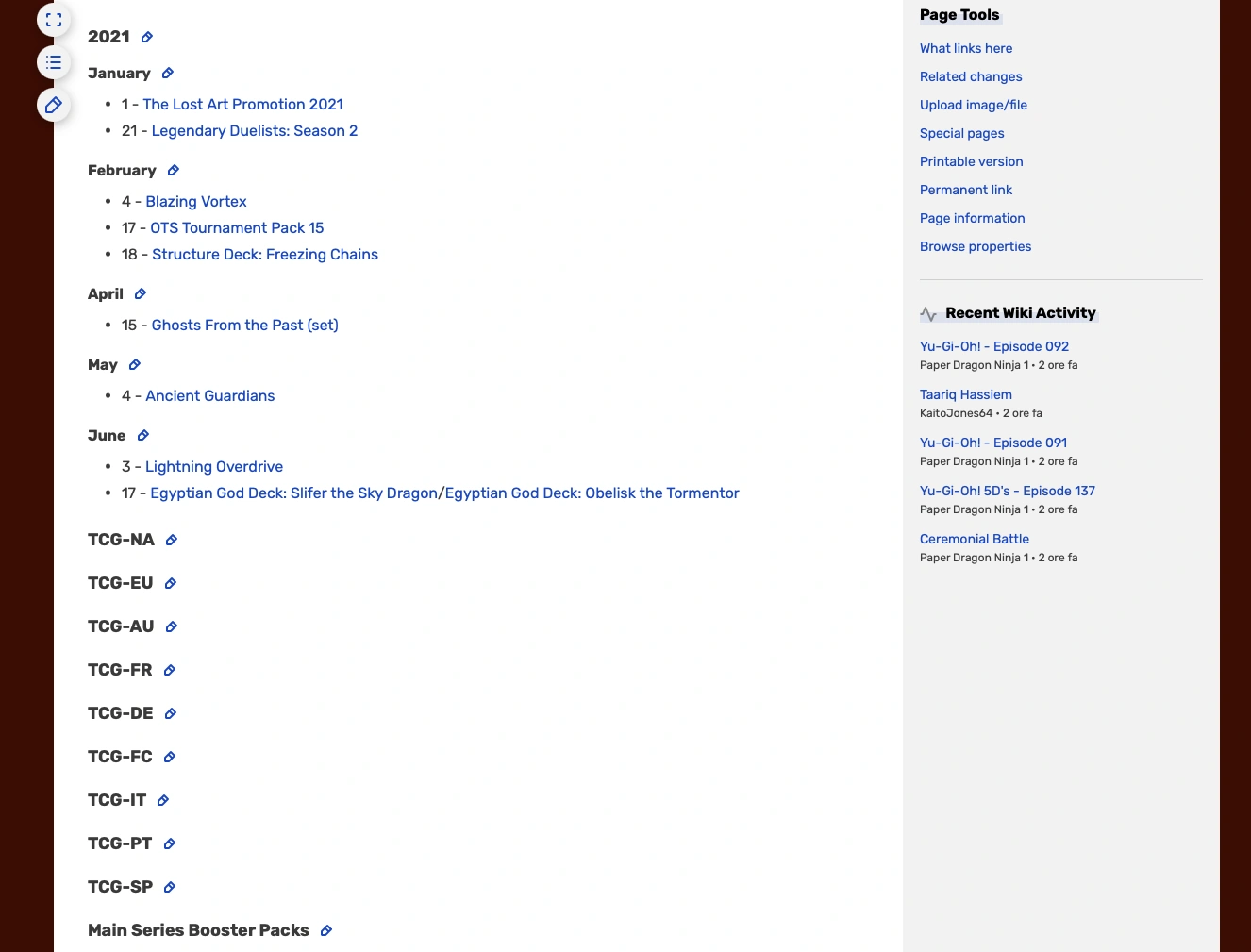 2021

January

- 1 - The Lost Art Promotion 2021
- 21 - Legendary Duelists: Season 2

February

- 4 - Blazing Vortex
- 17 - OTS Tournament Pack 15
- 18 - Structure Deck: Freezing Chains

April

- 15 - Ghosts From the Past (set)

May

- 4 - Ancient Guardians

June

- 3 - Lightning Overdrive
- 17 - Egyptian God Deck: Slifer the Sky Dragon/Egyptian God Deck: Obelisk the Tormentor

TCG-NA

TCG-EU

TCG-AU

TCG-FR

TCG-DE

TCG-FC

TCG-IT

TCG-PT

TCG-SP

Main Series Booster Packs

Page Tools

What links here
Related changes
Upload image/file
Special pages
Printable version
Permanent link
Page information
Browse properties

Recent Wiki Activity

Yu-Gi-Oh! - Episode 092
Paper Dragon Ninja 1 • 2 ore fa

Taariq Hassiem
KaitoJones64 • 2 ore fa

Yu-Gi-Oh! - Episode 091
Paper Dragon Ninja 1 • 2 ore fa

Yu-Gi-Oh! 5D's - Episode 137
Paper Dragon Ninja 1 • 2 ore fa

Ceremonial Battle
Paper Dragon Ninja 1 • 2 ore fa